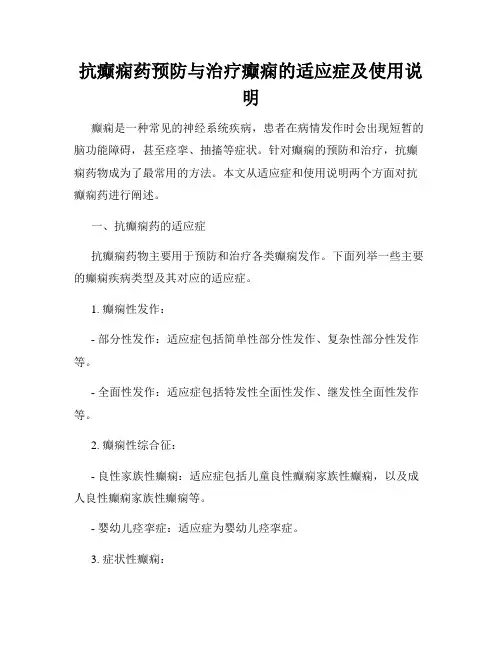 抗癫痫药预防与治疗癫痫的适应症及使用说明

癫痫是一种常见的神经系统疾病，患者在病情发作时会出现短暂的脑功能障碍，甚至痉挛、抽搐等症状。针对癫痫的预防和治疗，抗癫痫药物成为了最常用的方法。本文从适应症和使用说明两个方面对抗癫痫药进行阐述。

一、抗癫痫药的适应症

抗癫痫药物主要用于预防和治疗各类癫痫发作。下面列举一些主要的癫痫疾病类型及其对应的适应症。

1. 癫痫性发作：

- 部分性发作：适应症包括简单性部分性发作、复杂性部分性发作等。

- 全面性发作：适应症包括特发性全面性发作、继发性全面性发作等。

2. 癫痫性综合征：

- 良性家族性癫痫：适应症包括儿童良性癫痫家族性癫痫，以及成人良性癫痫家族性癫痫等。

- 婴幼儿痉挛症：适应症为婴幼儿痉挛症。

3. 症状性癫痫：